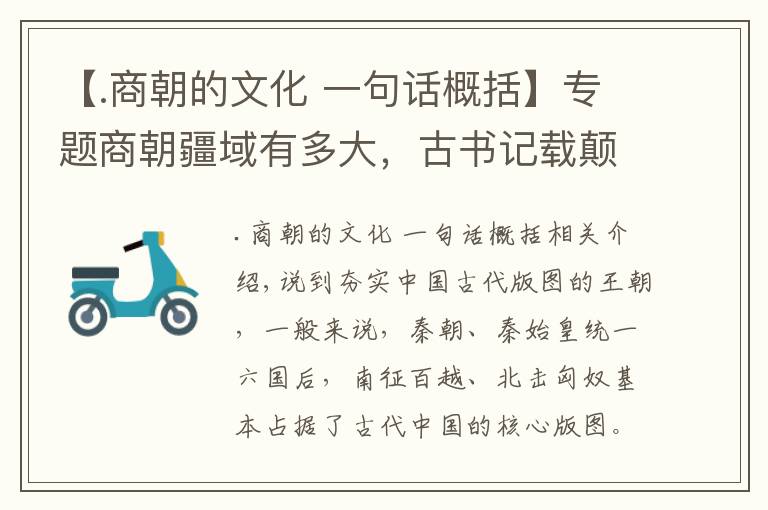 【.商朝的文化 一句话概括】专题商朝疆域有多大，古书记载颠

. 商朝的文化 一句话概括相关介绍，说到夯实中国古代版图的王朝，一般来说，秦朝、秦始皇统一六国后，南征百越、北击匈奴基本占据了古代中国的核心版图。